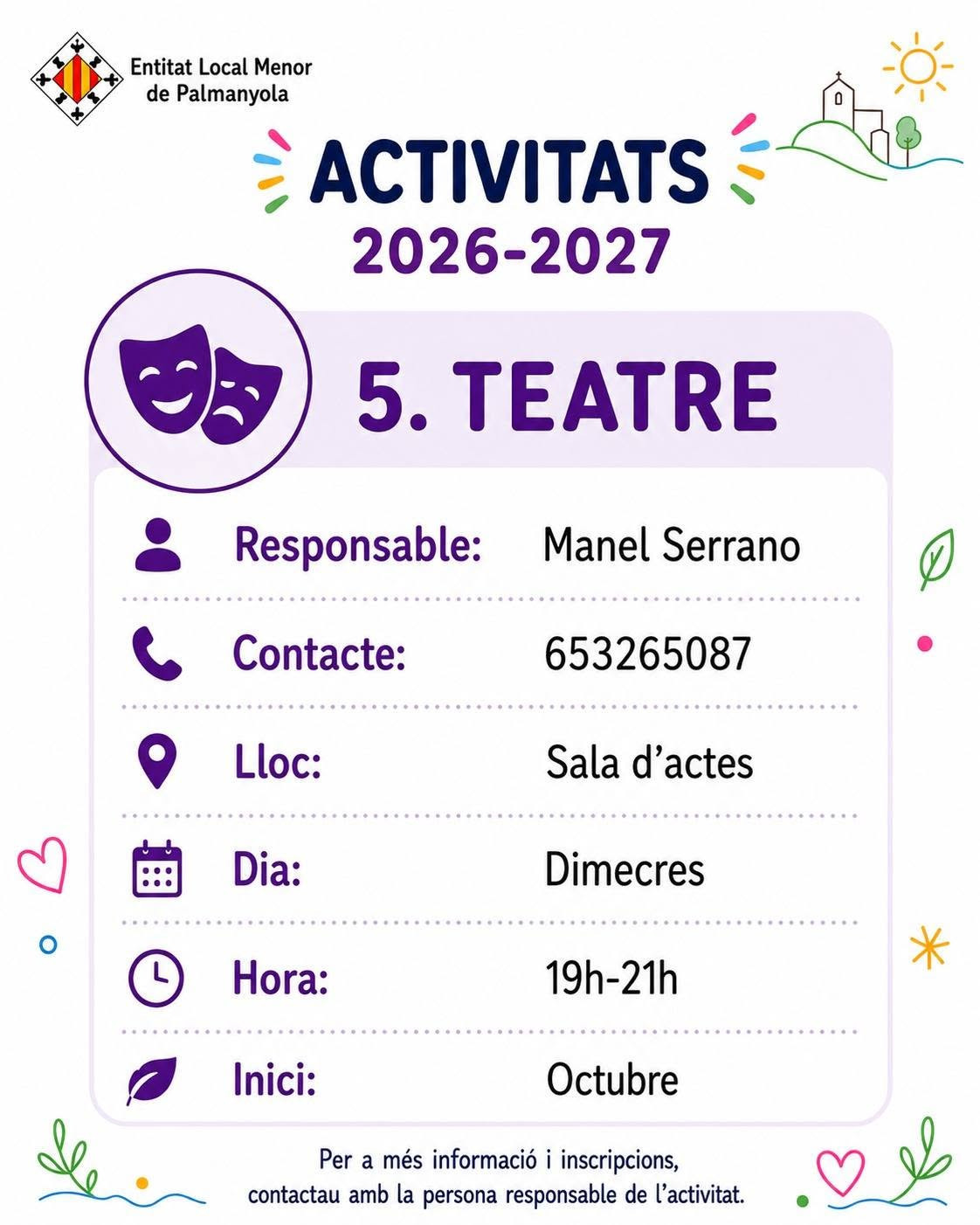 Entitat Local Menor
de Palmanyola

ACTIVITATS
2026-2027

5. TEATRE

Responsable: Manel Serrano

Contacte: 653265087

Lloc: Sala d'actes

Dia: Dimecres

Hora: 19h-21h

Inici: Octubre

Per a més informació i inscripcions, contactau amb la persona responsable de l'activitat.